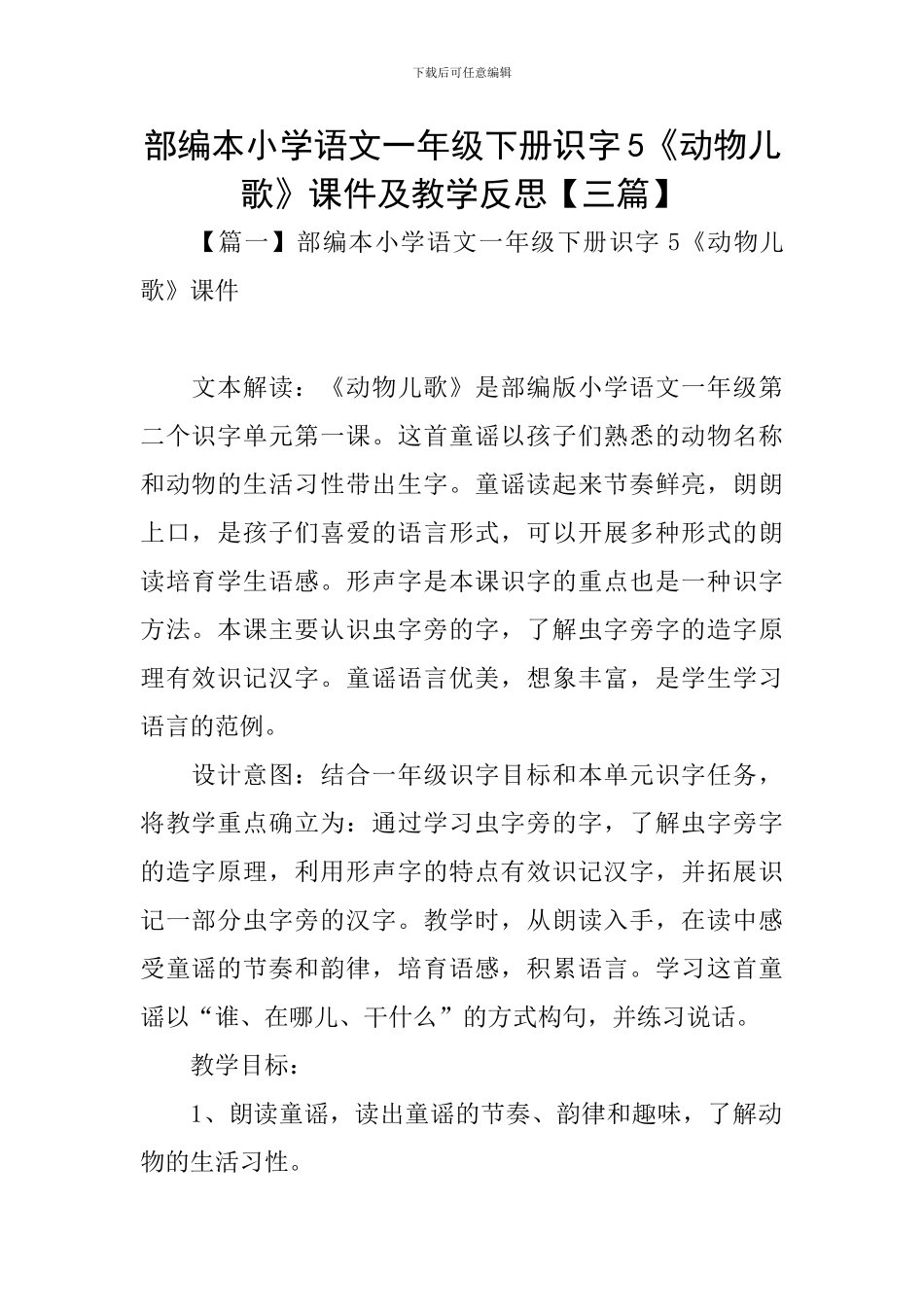 下载后可任意编辑

部编本小学语文一年级下册识字5《动物儿歌》课件及教学反思【三篇】

【篇一】部编本小学语文一年级下册识字 5《动物儿歌》课件

文本解读：《动物儿歌》是部编版小学语文一年级第二个识字单元第一课。这首童谣以孩子们熟悉的动物名称和动物的生活习性带出生字。童谣读起来节奏鲜亮，朗朗上口，是孩子们喜爱的语言形式，可以开展多种形式的朗读培育学生语感。形声字是本课识字的重点也是一种识字方法。本课主要认识虫字旁的字，了解虫字旁字的造字原理有效识记汉字。童谣语言优美，想象丰富，是学生学习语言的范例。

设计意图：结合一年级识字目标和本单元识字任务，将教学重点确立为：通过学习虫字旁的字，了解虫字旁字的造字原理，利用形声字的特点有效识记汉字，并拓展识记一部分虫字旁的汉字。教学时，从朗读入手，在读中感受童谣的节奏和韵律，培育语感，积累语言。学习这首童谣以“谁、在哪儿、干什么”的方式构句，并练习说话。

教学目标：

1、朗读童谣，读出童谣的节奏、韵律和趣味，了解动物的生活习性。